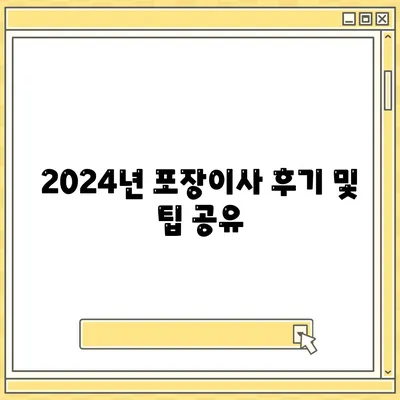 2024년 포장이사 후기 및 팁 공유